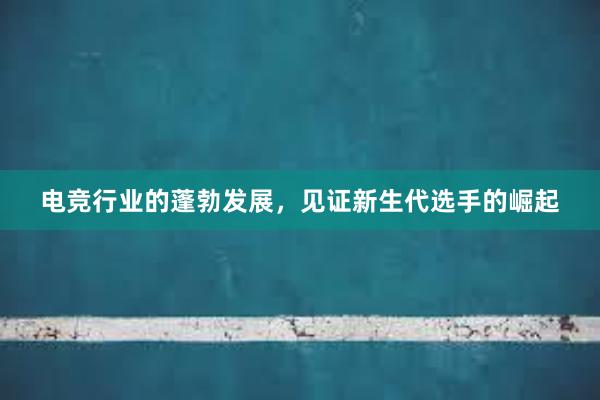 电竞行业的蓬勃发展，见证新生代选手的崛起